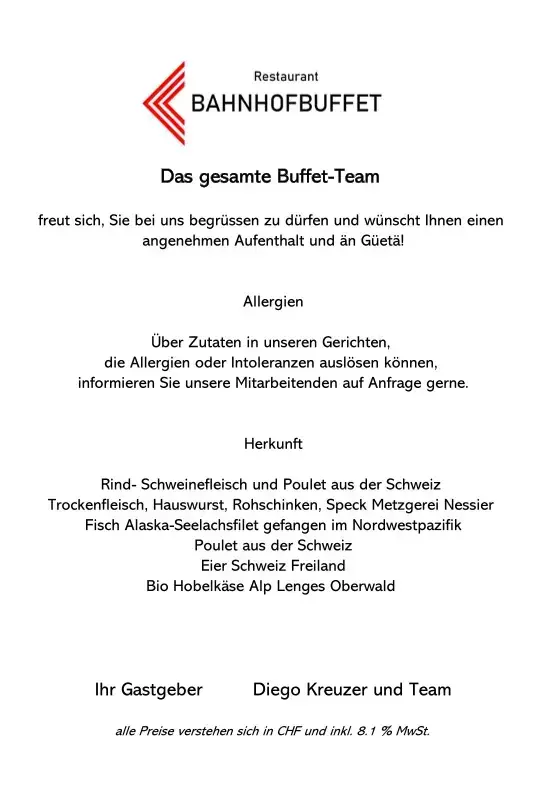 Restaurant
BAHNHOFBUFFET

Das gesamte Buffet-Team

freut sich, Sie bei uns begrüssen zu dürfen und wünscht Ihnen einen angenehmen Aufenthalt und än Güetä!

Allergien

Über Zutaten in unseren Gerichten,
die Allergien oder Intoleranzen auslösen können,
informieren Sie unsere Mitarbeitenden auf Anfrage gerne.

Herkunft

Rind- Schweinefleisch und Poulet aus der Schweiz
Trockenfleisch, Hauswurst, Rohschinken, Speck Metzgerei Nessier
Fisch Alaska-Seelachsfilet gefangen im Nordwestpazifik
Poulet aus der Schweiz
Eier Schweiz Freiland
Bio Hobelkäse Alp Lenges Oberwald

Ihr Gastgeber Diego Kreuzer und Team

alle Preise verstehen sich in CHF und inkl. 8.1 % MwSt.